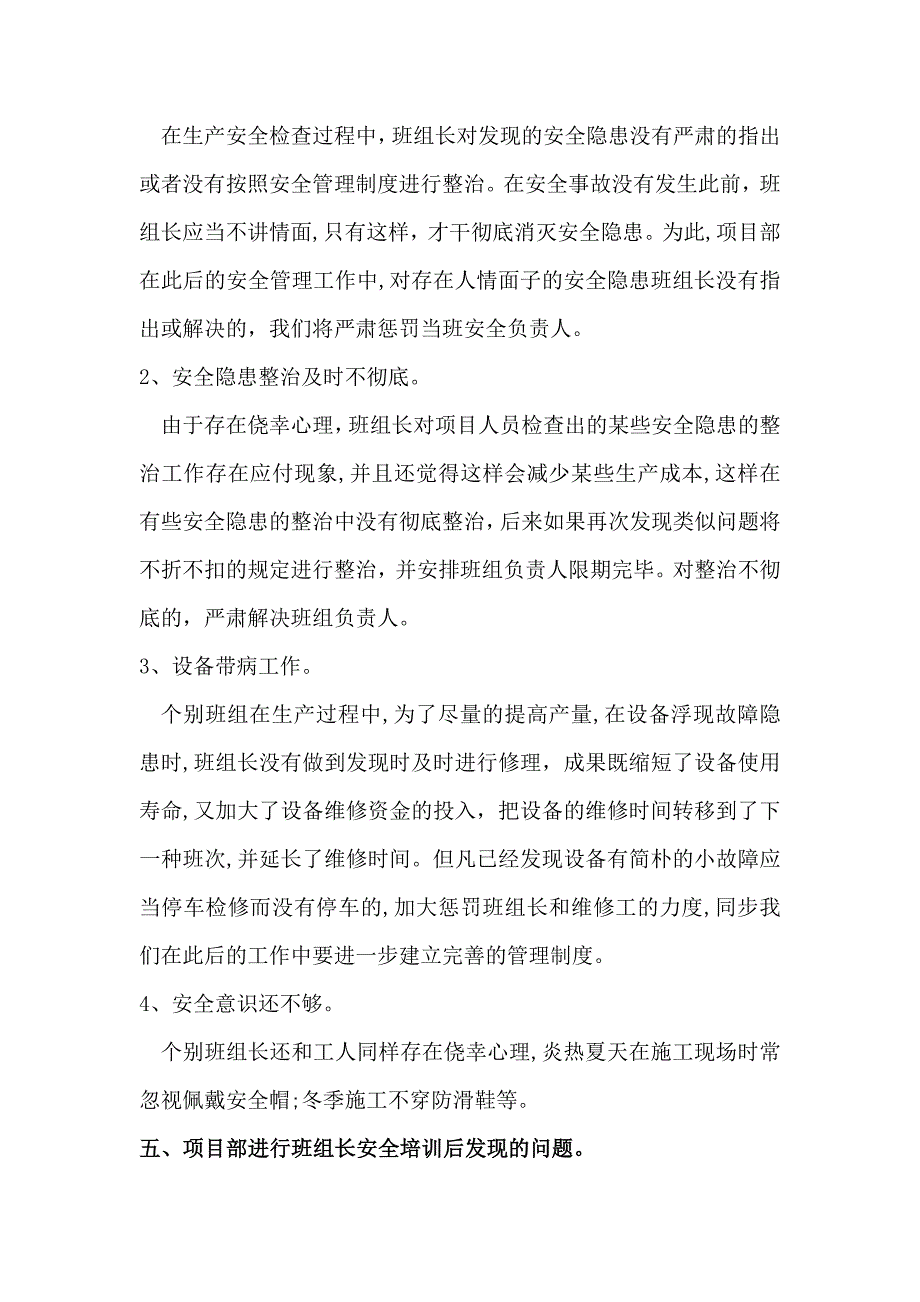 在生产安全检查过程中，班组长对发现的安全隐患没有严肃的指出或者没有按照安全管理制度进行整治。在安全事故没有发生此前，班组长应当不讲情面，只有这样，才干彻底消灭安全隐患。为此，项目部在此后的安全管理工作中，对存在人情面子的安全隐患班组长没有指出或解决的，我们将严肃惩罚当班安全负责人。

2、安全隐患整治及时不彻底。

由于存在侥幸心理，班组长对项目人员检查出的某些安全隐患的整治工作存在应付现象，并且还觉得这样会减少某些生产成本，这样在有些安全隐患的整治中没有彻底整治，后来如果再次发现类似问题将不折不扣的规定进行整治，并安排班组负责人限期完毕。对整治不彻底的，严肃解决班组负责人。

3、设备带病工作。

个别班组在生产过程中，为了尽量的提高产量，在设备浮现故障隐患时，班组长没有做到发现时及时进行修理，成果既缩短了设备使用寿命，又加大了设备维修资金的投入，把设备的维修时间转移到了下一种班次，并延长了维修时间。但凡已经发现设备有简朴的小故障应当停车检修而没有停车的，加大惩罚班组长和维修工的力度，同步我们在此后的工作中要进一步建立完善的管理制度。

4、安全意识还不够。

个别班组长还和工人同样存在侥幸心理，炎热夏天在施工现场时常忽视佩戴安全帽；冬季施工不穿防滑鞋等。

五、项目部进行班组长安全培训后发现的问题。